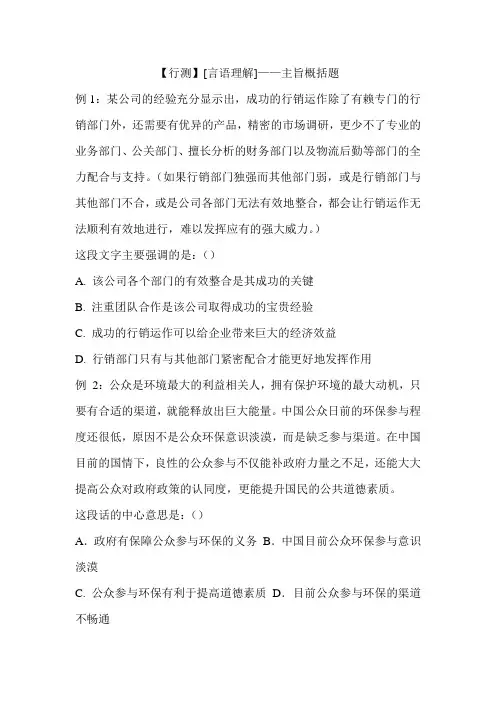 【行测】[言语理解]——主旨概括题

例 1：某公司的经验充分显示出，成功的行销运作除了有赖专门的行销部门外，还需要有优异的产品，精密的市场调研，更少不了专业的业务部门、公关部门、擅长分析的财务部门以及物流后勤等部门的全力配合与支持。（如果行销部门独强而其他部门弱，或是行销部门与其他部门不合，或是公司各部门无法有效地整合，都会让行销运作无法顺利有效地进行，难以发挥应有的强大威力。）

这段文字主要强调的是：()

A. 该公司各个部门的有效整合是其成功的关键

B. 注重团队合作是该公司取得成功的宝贵经验

C. 成功的行销运作可以给企业带来巨大的经济效益

D. 行销部门只有与其他部门紧密配合才能更好地发挥作用

例 2：公众是环境最大的利益相关人，拥有保护环境的最大动机，只要有合适的渠道，就能释放出巨大能量。中国公众目前的环保参与程度还很低，原因不是公众环保意识淡漠，而是缺乏参与渠道。在中国目前的国情下，良性的公众参与不仅能补政府力量之不足，还能大大提高公众对政府政策的认同度，更能提升国民的公共道德素质。

这段话的中心意思是：()

A. 政府有保障公众参与环保的义务 B. 中国目前公众环保参与意识淡漠

C. 公众参与环保有利于提高道德素质 D. 目前公众参与环保的渠道不畅通